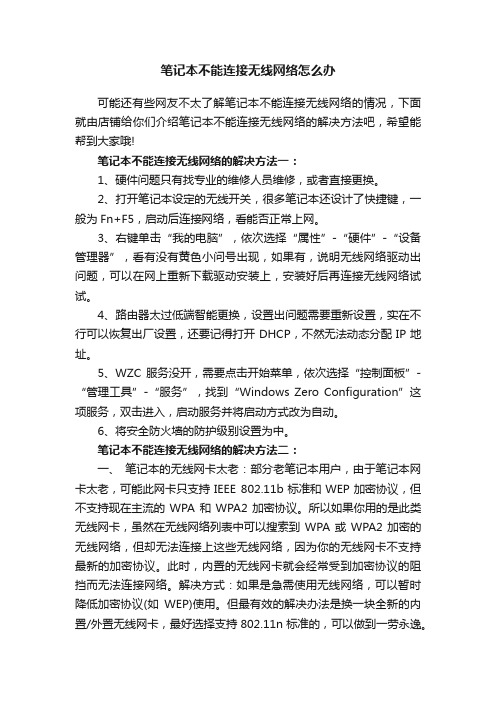 笔记本不能连接无线网络怎么办

可能还有些网友不太了解笔记本不能连接无线网络的情况，下面就由店铺给你们介绍笔记本不能连接无线网络的解决方法吧，希望能帮到大家哦!

笔记本不能连接无线网络的解决方法一：

1、硬件问题只有找专业的维修人员维修，或者直接更换。

2、打开笔记本设定的无线开关，很多笔记本还设计了快捷键，一般为 Fn+F5，启动后连接网络，看能否正常上网。

3、右键单击“我的电脑”，依次选择“属性”-“硬件”-“设备管理器”，看有没有黄色小问号出现，如果有，说明无线网络驱动出问题，可以在网上重新下载驱动安装上，安装好后再连接无线网络试试。

4、路由器太过低端智能更换，设置出问题需要重新设置，实在不行可以恢复出厂设置，还要记得打开 DHCP，不然无法动态分配 IP 地址。

5、WZC 服务没开，需要点击开始菜单，依次选择“控制面板”-“管理工具”-“服务”，找到“Windows Zero Configuration”这项服务，双击进入，启动服务并将启动方式改为自动。

6、将安全防火墙的防护级别设置为中。

笔记本不能连接无线网络的解决方法二：

一、 笔记本的无线网卡太老：部分老笔记本用户，由于笔记本网卡太老，可能此网卡只支持 IEEE 802.11b 标准和 WEP 加密协议，但不支持现在主流的 WPA 和 WPA2 加密协议。所以如果你用的是此类无线网卡，虽然在无线网络列表中可以搜索到 WPA 或 WPA2 加密的无线网络，但却无法连接上这些无线网络，因为你的无线网卡不支持最新的加密协议。此时，内置的无线网卡就会经常受到加密协议的阻挡而无法连接网络。解决方式：如果是急需使用无线网络，可以暂时降低加密协议(如 WEP)使用。但最有效的解决办法是换一块全新的内置/外置无线网卡，最好选择支持 802.11n 标准的，可以做到一劳永逸。